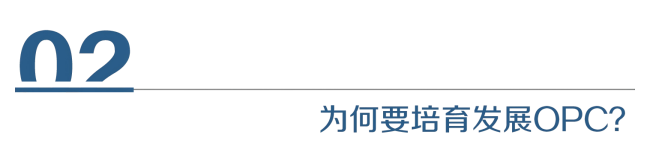 02

为何要培育发展OPC?